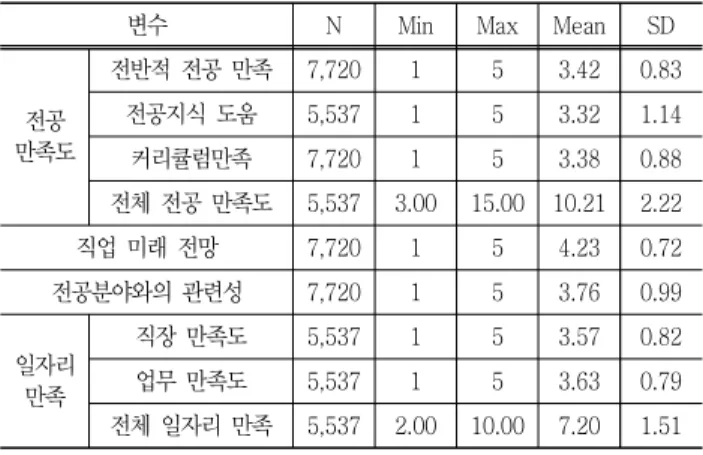 | 변수 |  | N | Min | Max | Mean | SD |
|---|---|---|---|---|---|---|
| 전공 만족도 | 전반적 전공 만족 | 7,720 | 1 | 5 | 3.42 | 0.83 |
|  | 전공지식 도움 | 5,537 | 1 | 5 | 3.32 | 1.14 |
|  | 커리큘럼만족 | 7,720 | 1 | 5 | 3.38 | 0.88 |
|  | 전체 전공 만족도 | 5,537 | 3.00 | 15.00 | 10.21 | 2.22 |
| 직업 미래 전망 |  | 7,720 | 1 | 5 | 4.23 | 0.72 |
| 전공분야와의 관련성 |  | 7,720 | 1 | 5 | 3.76 | 0.99 |
| 일자리 만족 | 직장 만족도 | 5,537 | 1 | 5 | 3.57 | 0.82 |
|  | 업무 만족도 | 5,537 | 1 | 5 | 3.63 | 0.79 |
|  | 전체 일자리 만족 | 5,537 | 2.00 | 10.00 | 7.20 | 1.51 |